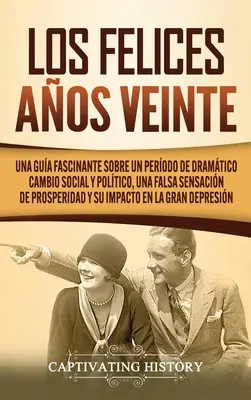 LOS FELICES AÑOS VEINTE

UNA GUÍA FASCINANTE SOBRE UN PERÍODO DE DRAMÁTICO CAMBIO SOCIAL Y POLÍTICO, UNA FALSA SENSACIÓN DE PROSPERIDAD Y SU IMPACTO EN LA GRAN DEPRESIÓN

CAPTIVATING HISTORY